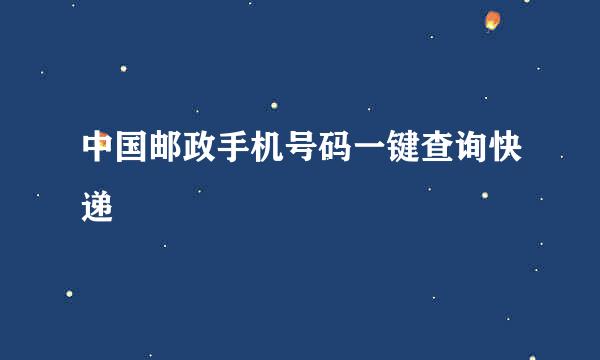 中国邮政手机号码一键查询快递